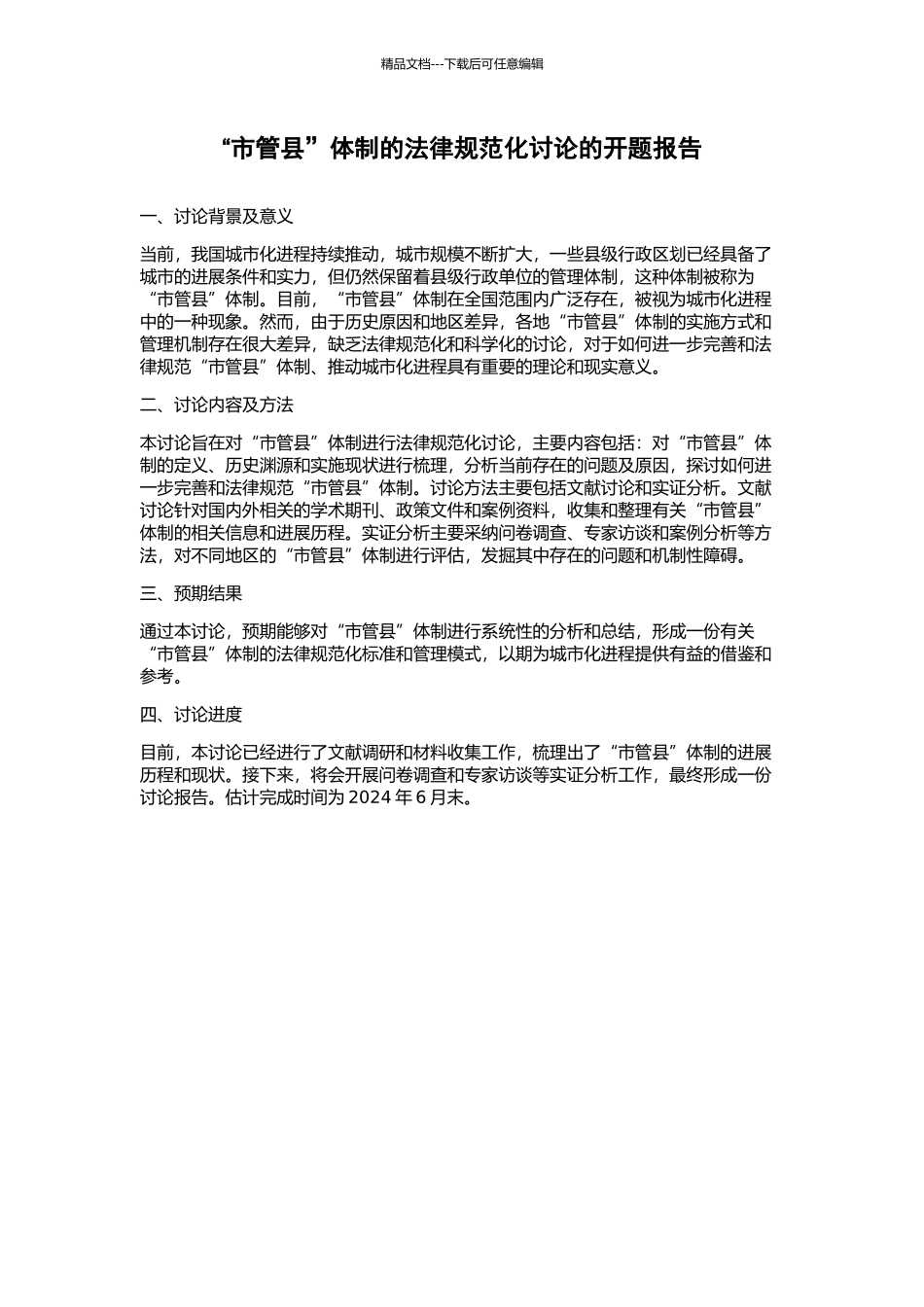 精品文档---下载后可任意编辑

“市管县”体制的法律规范化讨论的开题报告

一、讨论背景及意义

当前，我国城市化进程持续推动，城市规模不断扩大，一些县级行政区划已经具备了城市的进展条件和实力，但仍然保留着县级行政单位的管理体制，这种体制被称为“市管县”体制。目前，“市管县”体制在全国范围内广泛存在，被视为城市化进程中的一种现象。然而，由于历史原因和地区差异，各地“市管县”体制的实施方式和管理机制存在很大差异，缺乏法律规范化和科学化的讨论，对于如何进一步完善和法律规范“市管县”体制、推动城市化进程具有重要的理论和现实意义。

二、讨论内容及方法

本讨论旨在对“市管县”体制进行法律规范化讨论，主要内容包括：对“市管县”体制的定义、历史渊源和实施现状进行梳理，分析当前存在的问题及原因，探讨如何进一步完善和法律规范“市管县”体制。讨论方法主要包括文献讨论和实证分析。文献讨论针对国内外相关的学术期刊、政策文件和案例资料，收集和整理有关“市管县”体制的相关信息和进展历程。实证分析主要采纳问卷调查、专家访谈和案例分析等方法，对不同地区的“市管县”体制进行评估，发掘其中存在的问题和机制性障碍。

三、预期结果

通过本讨论，预期能够对“市管县”体制进行系统性的分析和总结，形成一份有关“市管县”体制的法律规范化标准和管理模式，以期为城市化进程提供有益的借鉴和参考。

四、讨论进度

目前，本讨论已经进行了文献调研和材料收集工作，梳理出了“市管县”体制的进展历程和现状。接下来，将会开展问卷调查和专家访谈等实证分析工作，最终形成一份讨论报告。估计完成时间为 2024 年 6 月末。